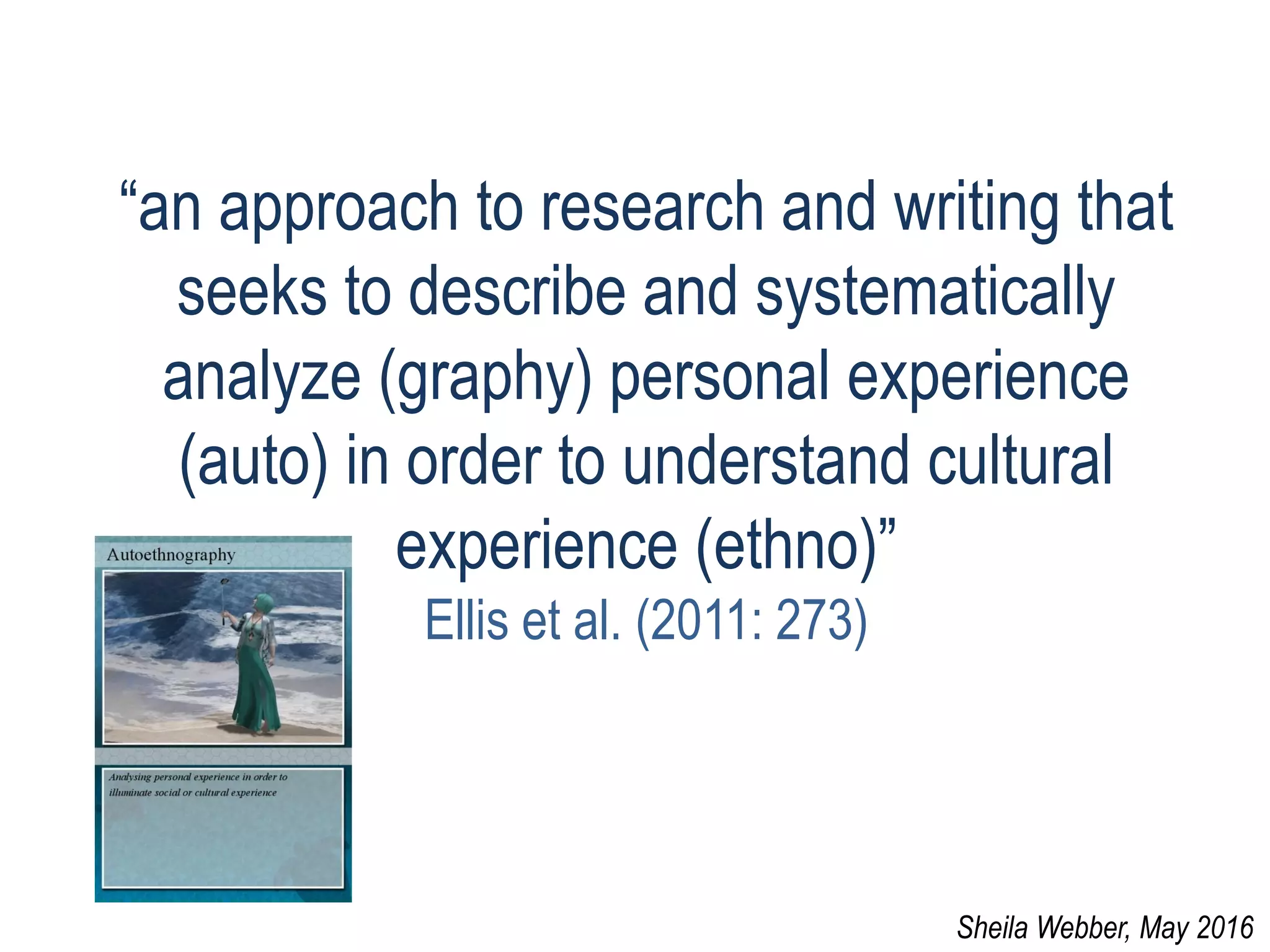 “an approach to research and writing that seeks to describe and systematically analyze (graphy) personal experience (auto) in order to understand cultural experience (ethno)”

Ellis et al. (2011: 273)

Autoethnography

Analysing personal experience in order to illuminate social or cultural experience

Sheila Webber, May 2016